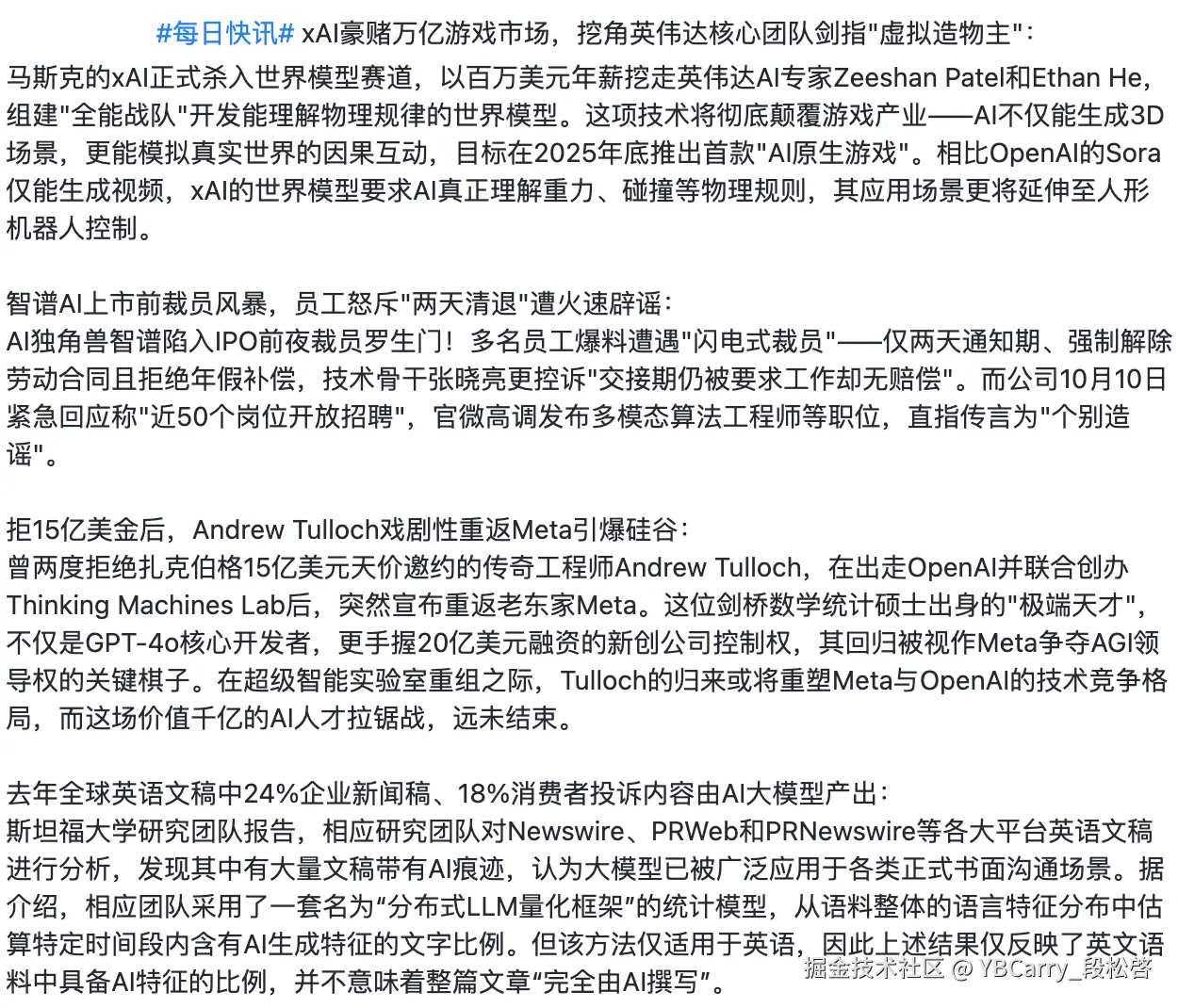 #每日快讯# xAI豪赌万亿游戏市场，挖角英伟达核心团队剑指"虚拟造物主"：
马斯克的xAI正式杀入世界模型赛道，以百万美元年薪挖走英伟达AI专家Zeeshan Patel和Ethan He，组建"全能战队"开发能理解物理规律的世界模型。这项技术将彻底颠覆游戏产业——AI不仅能生成3D场景，更能模拟真实世界的因果互动，目标在2025年底推出首款"AI原生游戏"。相比OpenAI的Sora仅能生成视频，xAI的世界模型要求AI真正理解重力、碰撞等物理规则，其应用场景更将延伸至人形机器人控制。

智谱AI上市前裁员风暴，员工怒斥"两天清退"遭火速辟谣：
AI独角兽智谱陷入IPO前夜裁员罗生门！多名员工爆料遭遇"闪电式裁员"——仅两天通知期、强制解除劳动合同且拒绝年假补偿，技术骨干张晓亮更控诉"交接期仍被要求工作却无赔偿"。而公司10月10日紧急回应称"近50个岗位开放招聘"，官微高调发布多模态算法工程师等职位，直指传言为"个别造谣"。

拒15亿美金后，Andrew Tulloch戏剧性重返Meta引爆硅谷：
曾两度拒绝扎克伯格15亿美元天价邀约的传奇工程师Andrew Tulloch，在出走OpenAI并联合创办Thinking Machines Lab后，突然宣布重返老东家Meta。这位剑桥数学统计硕士出身的"极端天才"，不仅是GPT-4o核心开发者，更手握20亿美元融资的新创公司控制权，其回归被视作Meta争夺AGI领导权的关键棋子。在超级智能实验室重组之际，Tulloch的归来或将重塑Meta与OpenAI的技术竞争格局，而这场价值千亿的AI人才拉锯战，远未结束。

去年全球英语文稿中24%企业新闻稿、18%消费者投诉内容由AI大模型产出：
斯坦福大学研究团队报告，相应研究团队对Newswire、PRWeb和PRNewswire等各大平台英语文稿进行分析，发现其中有大量文稿带有AI痕迹，认为大模型已被广泛应用于各类正式书面沟通场景。据介绍，相应团队采用了一套名为“分布式LLM量化框架”的统计模型，从语料整体的语言特征分布中估算特定时间段内含有AI生成特征的文字比例。但该方法仅适用于英语，因此上述结果仅反映了英文语料中具备AI特征的比例，并不意味着整篇文章“完全由AI撰写”。

掘金技术社区 @ YBCarry_段松啓